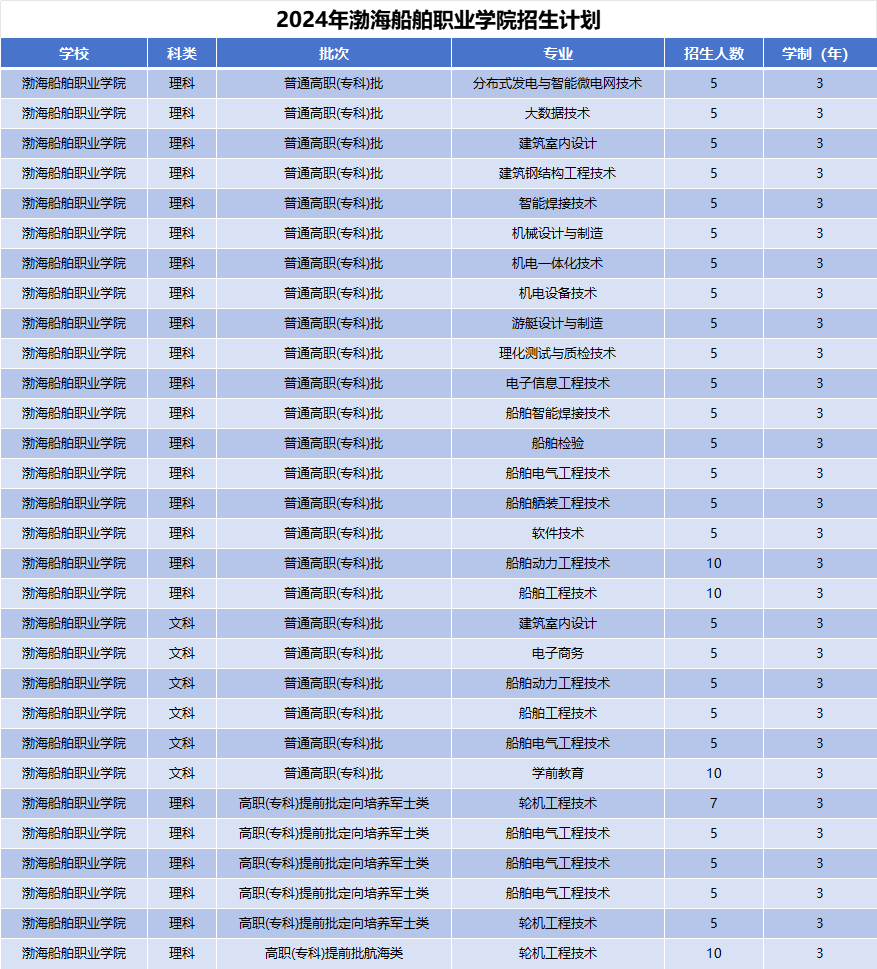 2024年渤海船舶职业学院招生计划

| 学校 | 科类 | 批次 | 专业 | 招生人数 | 学制（年） |
|---|---|---|---|---|---|
| 渤海船舶职业学院 | 理科 | 普通高职(专科)批 | 分布式发电与智能微电网技术 | 5 | 3 |
| 渤海船舶职业学院 | 理科 | 普通高职(专科)批 | 大数据技术 | 5 | 3 |
| 渤海船舶职业学院 | 理科 | 普通高职(专科)批 | 建筑室内设计 | 5 | 3 |
| 渤海船舶职业学院 | 理科 | 普通高职(专科)批 | 建筑钢结构工程技术 | 5 | 3 |
| 渤海船舶职业学院 | 理科 | 普通高职(专科)批 | 智能焊接技术 | 5 | 3 |
| 渤海船舶职业学院 | 理科 | 普通高职(专科)批 | 机械设计与制造 | 5 | 3 |
| 渤海船舶职业学院 | 理科 | 普通高职(专科)批 | 机电一体化技术 | 5 | 3 |
| 渤海船舶职业学院 | 理科 | 普通高职(专科)批 | 机电设备技术 | 5 | 3 |
| 渤海船舶职业学院 | 理科 | 普通高职(专科)批 | 游艇设计与制造 | 5 | 3 |
| 渤海船舶职业学院 | 理科 | 普通高职(专科)批 | 理化测试与质检技术 | 5 | 3 |
| 渤海船舶职业学院 | 理科 | 普通高职(专科)批 | 电子信息工程技术 | 5 | 3 |
| 渤海船舶职业学院 | 理科 | 普通高职(专科)批 | 船舶智能焊接技术 | 5 | 3 |
| 渤海船舶职业学院 | 理科 | 普通高职(专科)批 | 船舶检验 | 5 | 3 |
| 渤海船舶职业学院 | 理科 | 普通高职(专科)批 | 船舶电气工程技术 | 5 | 3 |
| 渤海船舶职业学院 | 理科 | 普通高职(专科)批 | 船舶舾装工程技术 | 5 | 3 |
| 渤海船舶职业学院 | 理科 | 普通高职(专科)批 | 软件技术 | 5 | 3 |
| 渤海船舶职业学院 | 理科 | 普通高职(专科)批 | 船舶动力工程技术 | 10 | 3 |
| 渤海船舶职业学院 | 理科 | 普通高职(专科)批 | 船舶工程技术 | 10 | 3 |
| 渤海船舶职业学院 | 文科 | 普通高职(专科)批 | 建筑室内设计 | 5 | 3 |
| 渤海船舶职业学院 | 文科 | 普通高职(专科)批 | 电子商务 | 5 | 3 |
| 渤海船舶职业学院 | 文科 | 普通高职(专科)批 | 船舶动力工程技术 | 5 | 3 |
| 渤海船舶职业学院 | 文科 | 普通高职(专科)批 | 船舶工程技术 | 5 | 3 |
| 渤海船舶职业学院 | 文科 | 普通高职(专科)批 | 船舶电气工程技术 | 5 | 3 |
| 渤海船舶职业学院 | 文科 | 普通高职(专科)批 | 学前教育 | 10 | 3 |
| 渤海船舶职业学院 | 理科 | 高职(专科)提前批定向培养军士类 | 轮机工程技术 | 7 | 3 |
| 渤海船舶职业学院 | 理科 | 高职(专科)提前批定向培养军士类 | 船舶电气工程技术 | 5 | 3 |
| 渤海船舶职业学院 | 理科 | 高职(专科)提前批定向培养军士类 | 船舶电气工程技术 | 5 | 3 |
| 渤海船舶职业学院 | 理科 | 高职(专科)提前批定向培养军士类 | 船舶电气工程技术 | 5 | 3 |
| 渤海船舶职业学院 | 理科 | 高职(专科)提前批定向培养军士类 | 轮机工程技术 | 5 | 3 |
| 渤海船舶职业学院 | 理科 | 高职(专科)提前批航海类 | 轮机工程技术 | 10 | 3 |